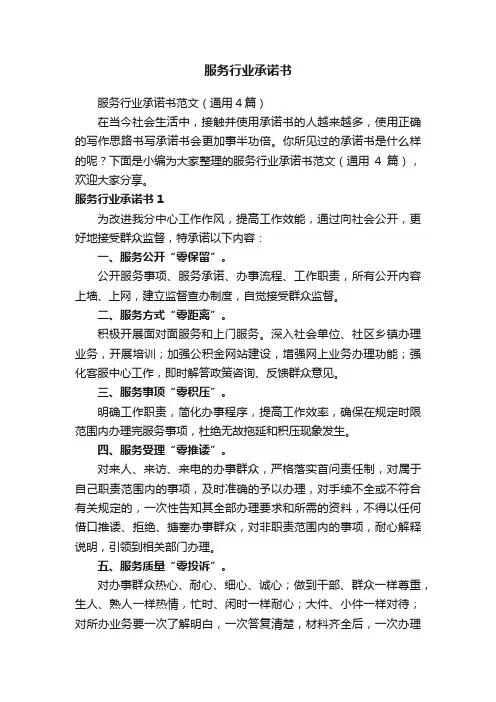 服务行业承诺书

服务行业承诺书范文（通用4篇）

在当今社会生活中，接触并使用承诺书的人越来越多，使用正确的写作思路书写承诺书会更加事半功倍。你所见过的承诺书是什么样的呢？下面是小编为大家整理的服务行业承诺书范文（通用 4 篇），欢迎大家分享。

服务行业承诺书 1

为改进我分中心工作作风，提高工作效能，通过向社会公开，更好地接受群众监督，特承诺以下内容：

一、服务公开“零保留”。

公开服务事项、服务承诺、办事流程、工作职责，所有公开内容上墙、上网，建立监督查办制度，自觉接受群众监督。

二、服务方式“零距离”。

积极开展面对面服务和上门服务。深入社会单位、社区乡镇办理业务，开展培训；加强公积金网站建设，增强网上业务办理功能；强化客服中心工作，即时解答政策咨询、反馈群众意见。

三、服务事项“零积压”。

明确工作职责，简化办事程序，提高工作效率，确保在规定时限范围内办理完服务事项，杜绝无故拖延和积压现象发生。

四、服务受理“零推诿”。

对来人、来访、来电的办事群众，严格落实首问责任制，对属于自己职责范围内的事项，及时准确的予以办理，对手续不全或不符合有关规定的，一次性告知其全部办理要求和所需的资料，不得以任何借口推诿、拒绝、搪塞办事群众，对非职责范围内的事项，耐心解释说明，引领到相关部门办理。

五、服务质量“零投诉”。

对办事群众热心、耐心、细心、诚心；做到干部、群众一样尊重，生人、熟人一样热情，忙时、闲时一样耐心；大件、小件一样对待；对所办业务要一次了解明白，一次答复清楚，材料齐全后，一次办理